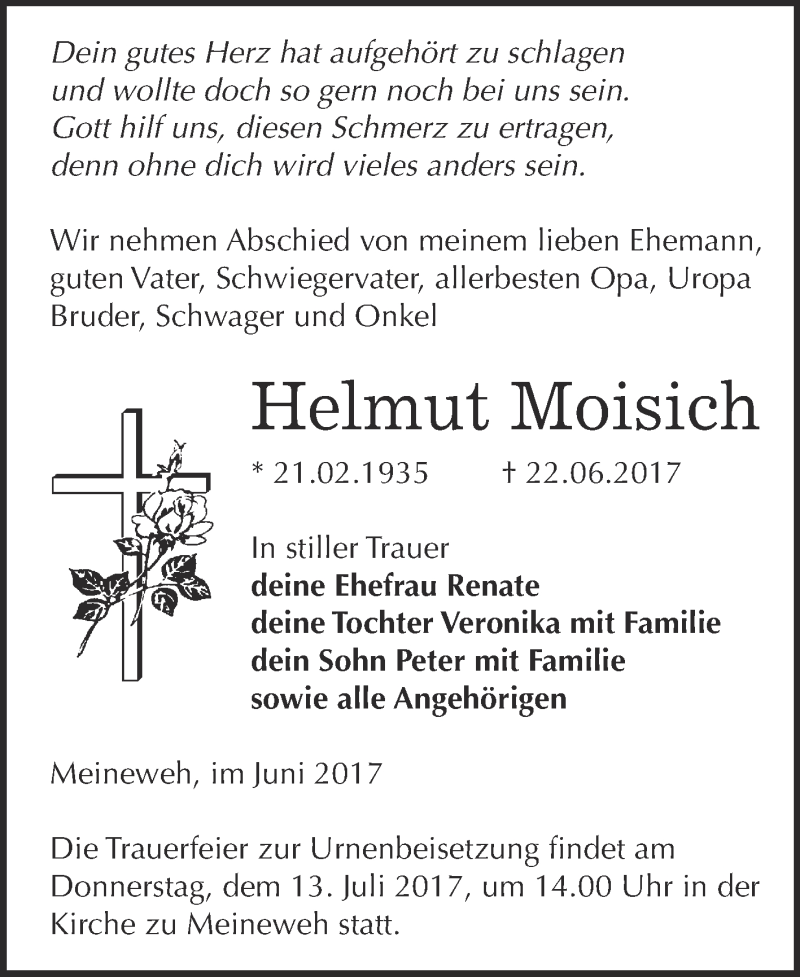 Dein gutes Herz hat aufgehört zu schlagen
und wollte doch so gern noch bei uns sein.
Gott hilf uns, diesen Schmerz zu ertragen,
denn ohne dich wird vieles anders sein.

Wir nehmen Abschied von meinem lieben Ehemann, guten Vater, Schwiegervater, allerbesten Opa, Uropa Bruder, Schwager und Onkel

Helmut Moisich

* 21.02.1935 † 22.06.2017

In stiller Trauer
deine Ehefrau Renate
deine Tochter Veronika mit Familie
dein Sohn Peter mit Familie
sowie alle Angehörigen

Meineweh, im Juni 2017

Die Trauerfeier zur Urnenbeisetzung findet am Donnerstag, dem 13. Juli 2017, um 14.00 Uhr in der Kirche zu Meineweh statt.